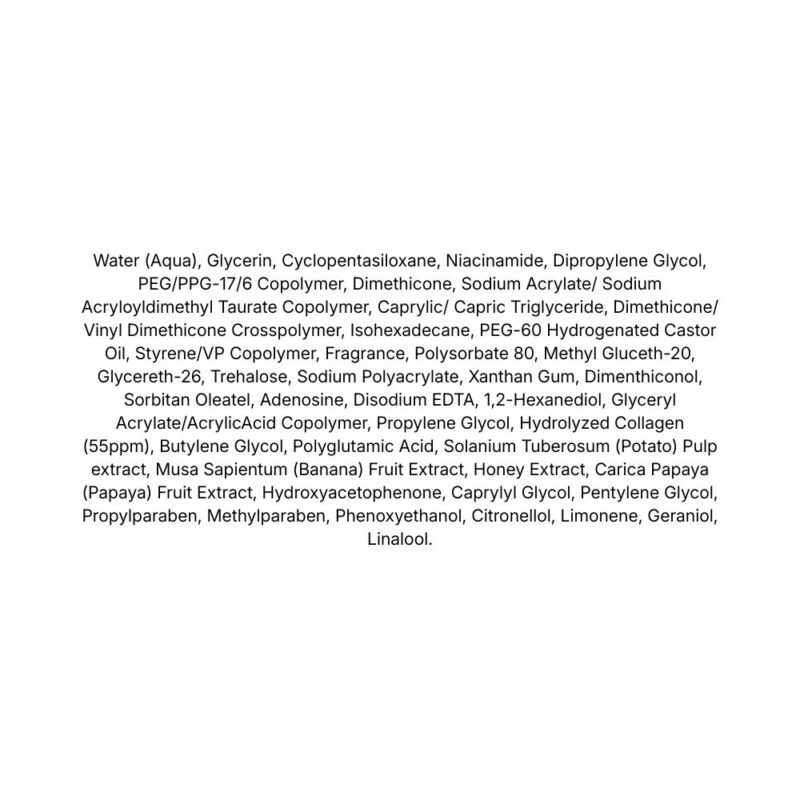 Water (Aqua), Glycerin, Cyclopentasiloxane, Niacinamide, Dipropylene Glycol, PEG/PPG-17/6 Copolymer, Dimethicone, Sodium Acrylate/ Sodium Acryloyldimethyl Taurate Copolymer, Caprylic/ Capric Triglyceride, Dimethicone/ Vinyl Dimethicone Crosspolymer, Isohexadecane, PEG-60 Hydrogenated Castor Oil, Styrene/VP Copolymer, Fragrance, Polysorbate 80, Methyl Gluceth-20, Glycereth-26, Trehalose, Sodium Polyacrylate, Xanthan Gum, Dimenthiconol, Sorbitan Oleatel, Adenosine, Disodium EDTA, 1,2-Hexanediol, Glyceryl Acrylate/AcrylicAcid Copolymer, Propylene Glycol, Hydrolyzed Collagen (55ppm), Butylene Glycol, Polyglutamic Acid, Solanium Tuberosum (Potato) Pulp extract, Musa Sapientum (Banana) Fruit Extract, Honey Extract, Carica Papaya (Papaya) Fruit Extract, Hydroxyacetophenone, Caprylyl Glycol, Pentylene Glycol, Propylparaben, Methylparaben, Phenoxyethanol, Citronellol, Limonene, Geraniol, Linalool.